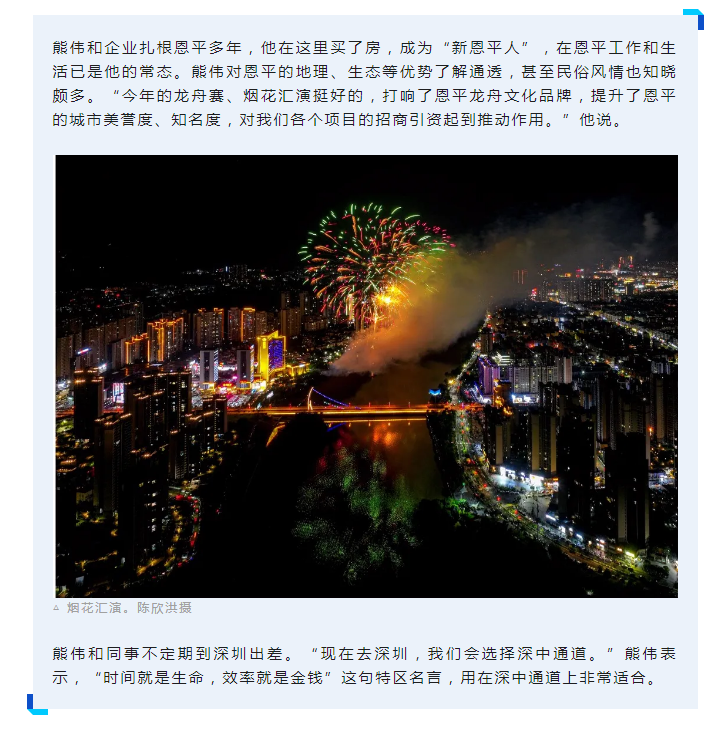 熊伟和企业扎根恩平多年，他在这里买了房，成为“新恩平人”，在恩平工作和生活已是他的常态。熊伟对恩平的地理、生态等优势了解通透，甚至民俗风情也知晓颇多。“今年的龙舟赛、烟花汇演挺好的，打响了恩平龙舟文化品牌，提升了恩平的城市美誉度、知名度，对我们各个项目的招商引资起到推动作用。”他说。

▵ 烟花汇演。陈欣洪摄

熊伟和同事不定期到深圳出差。“现在去深圳，我们会选择深中通道。”熊伟表示，“时间就是生命，效率就是金钱”这句特区名言，用在深中通道上非常适合。